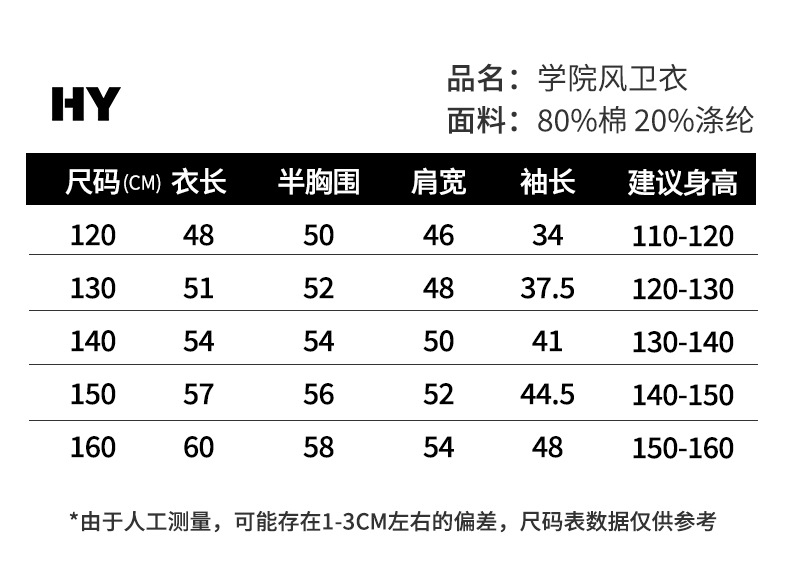 HY

品名：学院风卫衣
面料：80%棉 20%涤纶

| 尺码(CM) | 衣长 | 半胸围 | 肩宽 | 袖长 | 建议身高 |
|---|---|---|---|---|---|
| 120 | 48 | 50 | 46 | 34 | 110-120 |
| 130 | 51 | 52 | 48 | 37.5 | 120-130 |
| 140 | 54 | 54 | 50 | 41 | 130-140 |
| 150 | 57 | 56 | 52 | 44.5 | 140-150 |
| 160 | 60 | 58 | 54 | 48 | 150-160 |

*由于人工测量，可能存在1-3CM左右的偏差，尺码表数据仅供参考